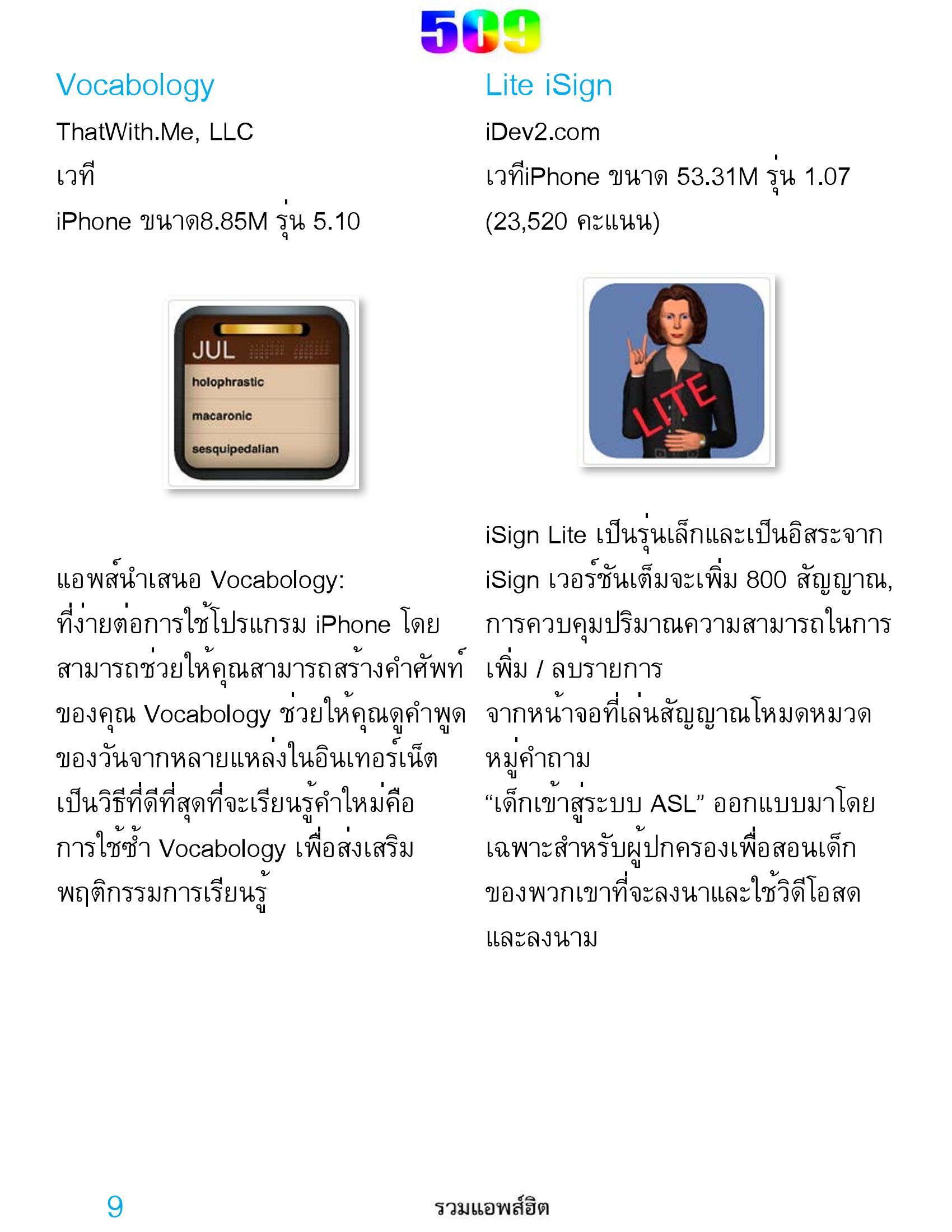 509

Vocabology

ThatWith.Me, LLC

เวที

iPhone ขนาด8.85M รุ่น 5.10

JUL

holophrastic

macaronic

sesquipedalian

แอพส์นำเสนอ Vocabology: ที่ง่ายต่อการใช้โปรแกรม iPhone โดยสามารถช่วยให้คุณสามารถสร้างคำศัพท์ของคุณ Vocabology ช่วยให้คุณดูคำพูดของวันจากหลายแหล่งในอินเทอร์เน็ต เป็นวิธีที่ดีที่สุดที่จะเรียนรู้คำใหม่คือการใช้ซ้ำ Vocabology เพื่อส่งเสริมพฤติกรรมการเรียนรู้

Lite iSign

iDev2.com

เวทีiPhone ขนาด 53.31M รุ่น 1.07

(23,520 คะแนน)

LITE

iSign Lite เป็นรุ่นเล็กและเป็นอิสระจาก iSign เวอร์ชันเต็มจะเพิ่ม 800 สัญญาณ, การควบคุมปริมาณความสามารถในการเพิ่ม / ลบรายการ
จากหน้าจอที่เล่นสัญญาณโหมดหมวดหมู่คำถาม
“เด็กเข้าสู่ระบบ ASL” ออกแบบมาโดยเฉพาะสำหรับผู้ปกครองเพื่อสอนเด็กของพวกเขาที่จะลงนาและใช้วิดีโอสดและลงนาม

9

รวมแอพส์ฮิต